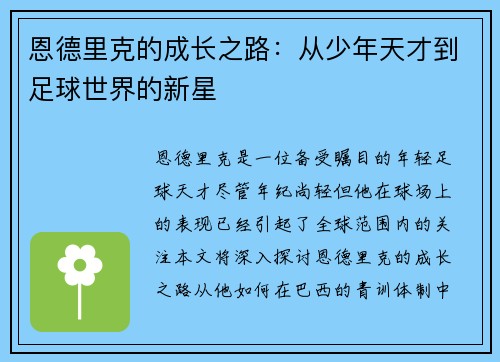 恩德里克的成长之路：从少年天才到足球世界的新星

恩德里克是一位备受瞩目的年轻足球天才尽管年纪尚轻但他在球场上的表现已经引起了全球范围内的关注本文将深入探讨恩德里克的成长之路从他如何在巴西的青训体制中